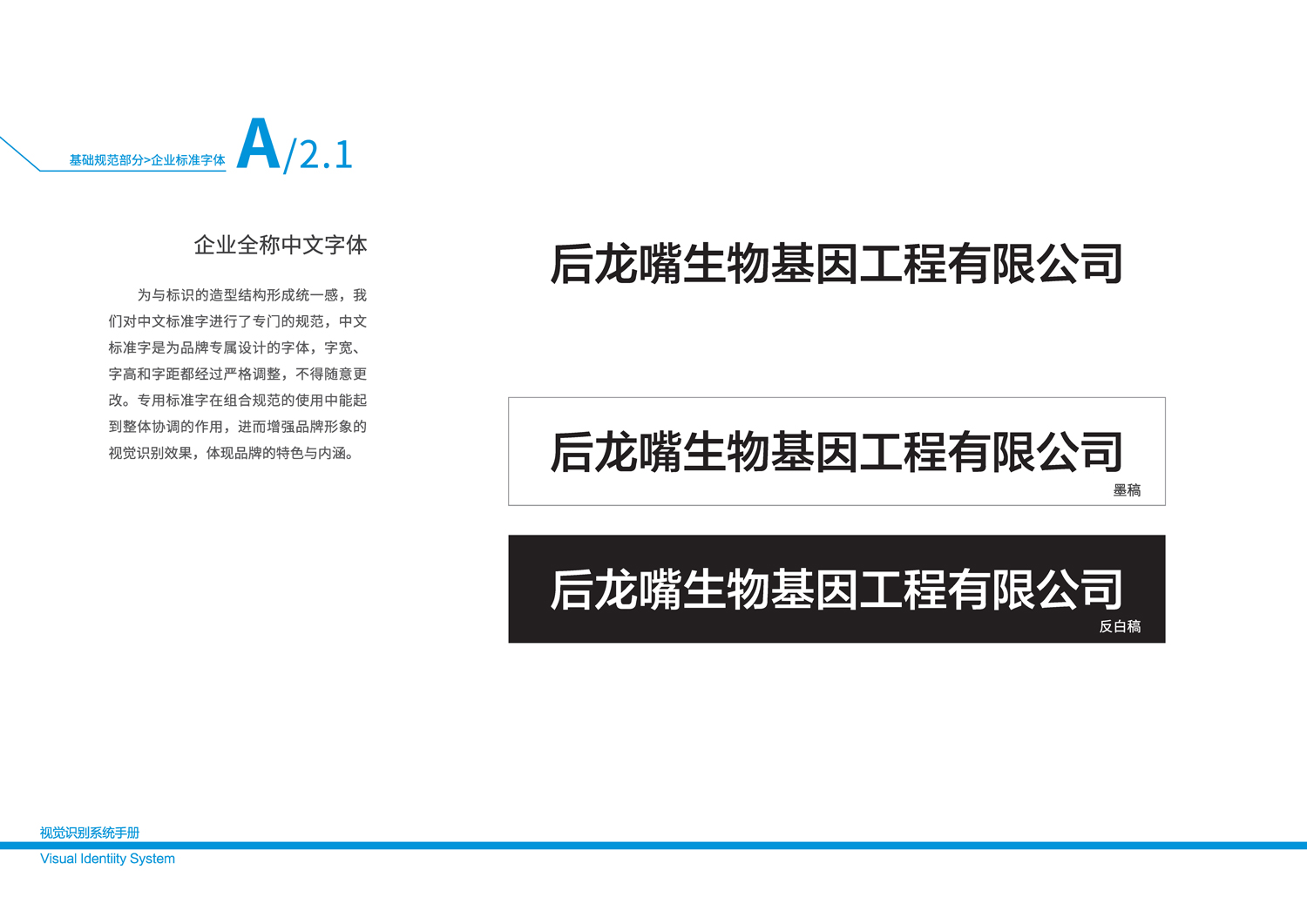 基础规范部分>企业标准字体 A/2.1

企业全称中文字体

为与标识的造型结构形成统一感，我们对中文标准字进行了专门的规范，中文标准字是为品牌专属设计的字体，字宽、字高和字距都经过严格调整，不得随意更改。专用标准字在组合规范的使用中能起到整体协调的作用，进而增强品牌形象的视觉识别效果，体现品牌的特色与内涵。

后龙嘴生物基因工程有限公司

后龙嘴生物基因工程有限公司
墨稿

后龙嘴生物基因工程有限公司
反白稿

视觉识别系统手册
Visual Identiity System